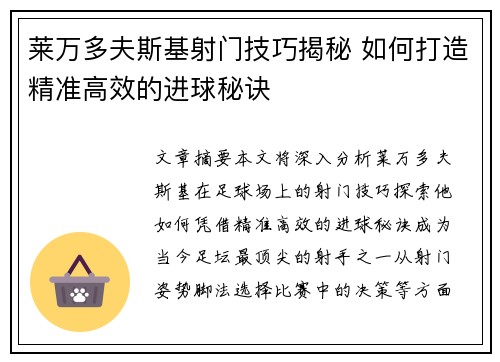 莱万多夫斯基射门技巧揭秘 如何打造精准高效的进球秘诀

文章摘要本文将深入分析莱万多夫斯基在足球场上的射门技巧探索他如何凭借精准高效的进球秘诀成为当今足坛最顶尖的射手之一从射门姿势脚法选择比赛中的决策等方面